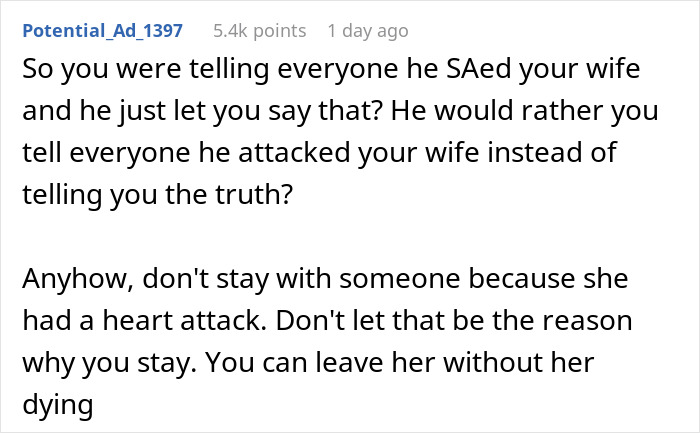 Potential_Ad_1397 5.4k points 1 day ago

So you were telling everyone he SAed your wife and he just let you say that? He would rather you tell everyone he attacked your wife instead of telling you the truth?

Anyhow, don't stay with someone because she had a heart attack. Don't let that be the reason why you stay. You can leave her without her dying